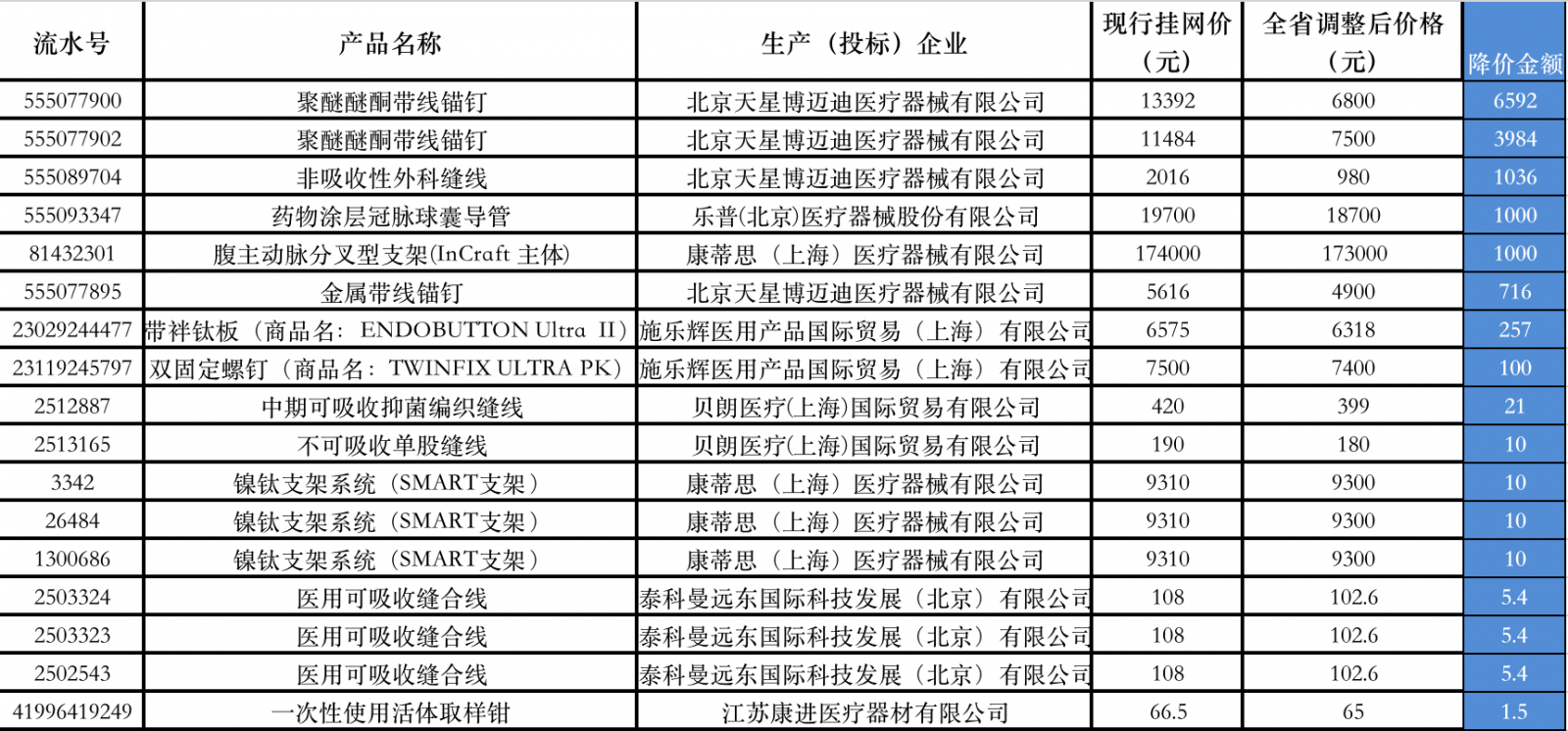 | 流水号 | 产品名称 | 生产（投标）企业 | 现行挂网价（元） | 全省调整后价格（元） | 降价金额 |
|---|---|---|---|---|---|
| 555077900 | 聚醚醚酮带线锚钉 | 北京天星博迈迪医疗器械有限公司 | 13392 | 6800 | 6592 |
| 555077902 | 聚醚醚酮带线锚钉 | 北京天星博迈迪医疗器械有限公司 | 11484 | 7500 | 3984 |
| 555089704 | 非吸收性外科缝线 | 北京天星博迈迪医疗器械有限公司 | 2016 | 980 | 1036 |
| 555093347 | 药物涂层冠脉球囊导管 | 乐普(北京)医疗器械股份有限公司 | 19700 | 18700 | 1000 |
| 81432301 | 腹主动脉分叉型支架(InCraft 主体) | 康蒂思（上海）医疗器械有限公司 | 174000 | 173000 | 1000 |
| 555077895 | 金属带线锚钉 | 北京天星博迈迪医疗器械有限公司 | 5616 | 4900 | 716 |
| 23029244477 | 带袢钛板（商品名：ENDOBUTTON Ultra II） | 施乐辉医用产品国际贸易（上海）有限公司 | 6575 | 6318 | 257 |
| 23119245797 | 双固定螺钉（商品名：TWINFIX ULTRA PK） | 施乐辉医用产品国际贸易（上海）有限公司 | 7500 | 7400 | 100 |
| 2512887 | 中期可吸收抑菌编织缝线 | 贝朗医疗(上海)国际贸易有限公司 | 420 | 399 | 21 |
| 2513165 | 不可吸收单股缝线 | 贝朗医疗(上海)国际贸易有限公司 | 190 | 180 | 10 |
| 3342 | 镍钛支架系统（SMART支架） | 康蒂思（上海）医疗器械有限公司 | 9310 | 9300 | 10 |
| 26484 | 镍钛支架系统（SMART支架） | 康蒂思（上海）医疗器械有限公司 | 9310 | 9300 | 10 |
| 1300686 | 镍钛支架系统（SMART支架） | 康蒂思（上海）医疗器械有限公司 | 9310 | 9300 | 10 |
| 2503324 | 医用可吸收缝合线 | 泰科曼远东国际科技发展（北京）有限公司 | 108 | 102.6 | 5.4 |
| 2503323 | 医用可吸收缝合线 | 泰科曼远东国际科技发展（北京）有限公司 | 108 | 102.6 | 5.4 |
| 2502543 | 医用可吸收缝合线 | 泰科曼远东国际科技发展（北京）有限公司 | 108 | 102.6 | 5.4 |
| 41996419249 | 一次性使用活体取样钳 | 江苏康进医疗器材有限公司 | 66.5 | 65 | 1.5 |